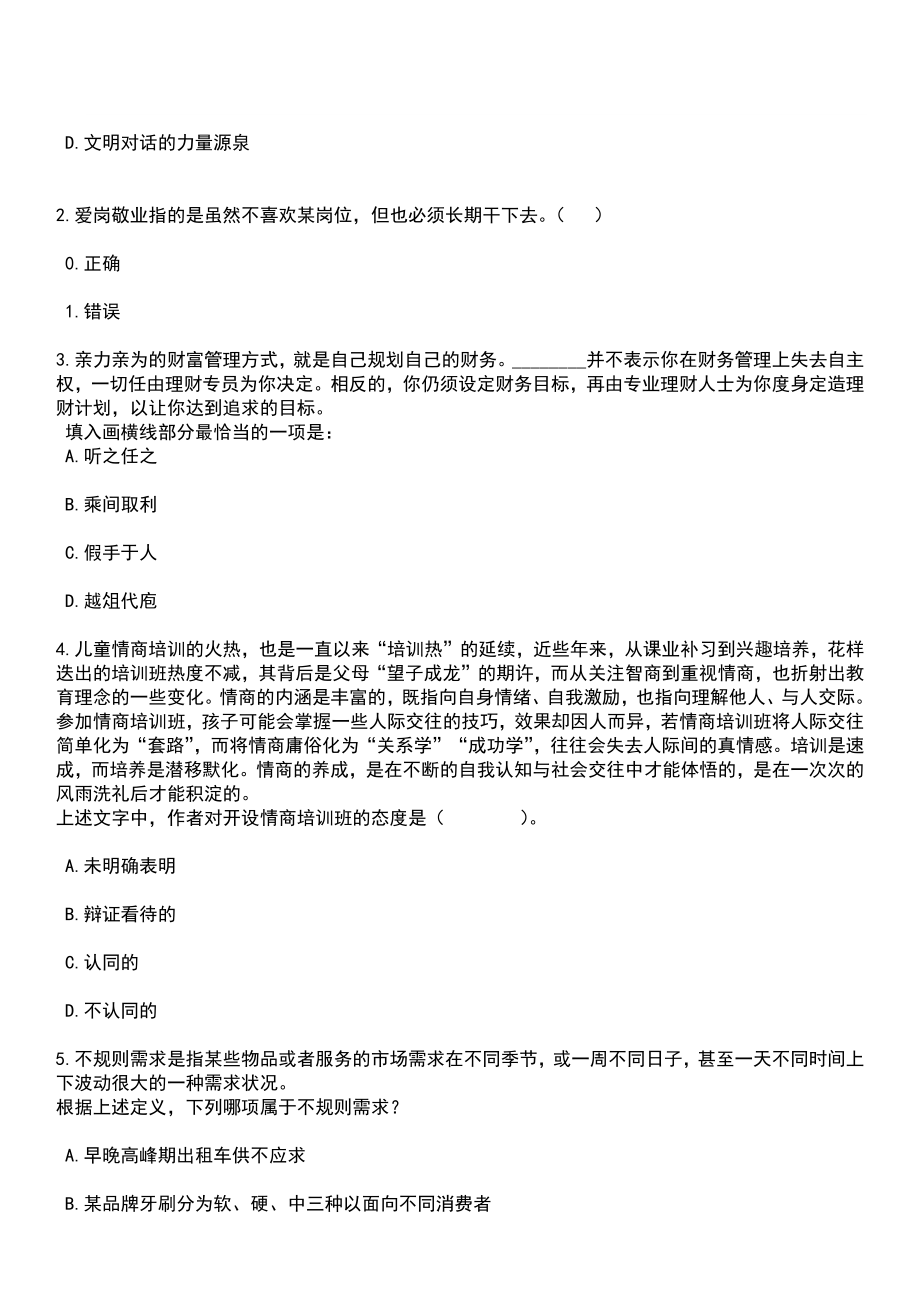 D. 文明对话的力量源泉

2. 爱岗敬业指的是虽然不喜欢某岗位，但也必须长期干下去。（　）

0. 正确

1. 错误

3. 亲力亲为的财富管理方式，就是自己规划自己的财务。________并不表示你在财务管理上失去自主权，一切任由理财专员为你决定。相反的，你仍须设定财务目标，再由专业理财人士为你度身定造理财计划，以让你达到追求的目标。
填入画横线部分最恰当的一项是：
A. 听之任之

B. 乘间取利

C. 假手于人

D. 越俎代庖

4. 儿童情商培训的火热，也是一直以来“培训热”的延续，近些年来，从课业补习到兴趣培养，花样迭出的培训班热度不减，其背后是父母“望子成龙”的期许，而从关注智商到重视情商，也折射出教育理念的一些变化。情商的内涵是丰富的，既指向自身情绪、自我激励，也指向理解他人、与人交际。参加情商培训班，孩子可能会掌握一些人际交往的技巧，效果却因人而异，若情商培训班将人际交往简单化为“套路”，而将情商庸俗化为“关系学”“成功学”，往往会失去人际间的真情感。培训是速成，而培养是潜移默化。情商的养成，是在不断的自我认知与社会交往中才能体悟的，是在一次次的风雨洗礼后才能积淀的。
上述文字中，作者对开设情商培训班的态度是（　　　）。

A. 未明确表明

B. 辩证看待的

C. 认同的

D. 不认同的

5. 不规则需求是指某些物品或者服务的市场需求在不同季节，或一周不同日子，甚至一天不同时间上下波动很大的一种需求状况。
根据上述定义，下列哪项属于不规则需求？

A. 早晚高峰期出租车供不应求

B. 某品牌牙刷分为软、硬、中三种以面向不同消费者